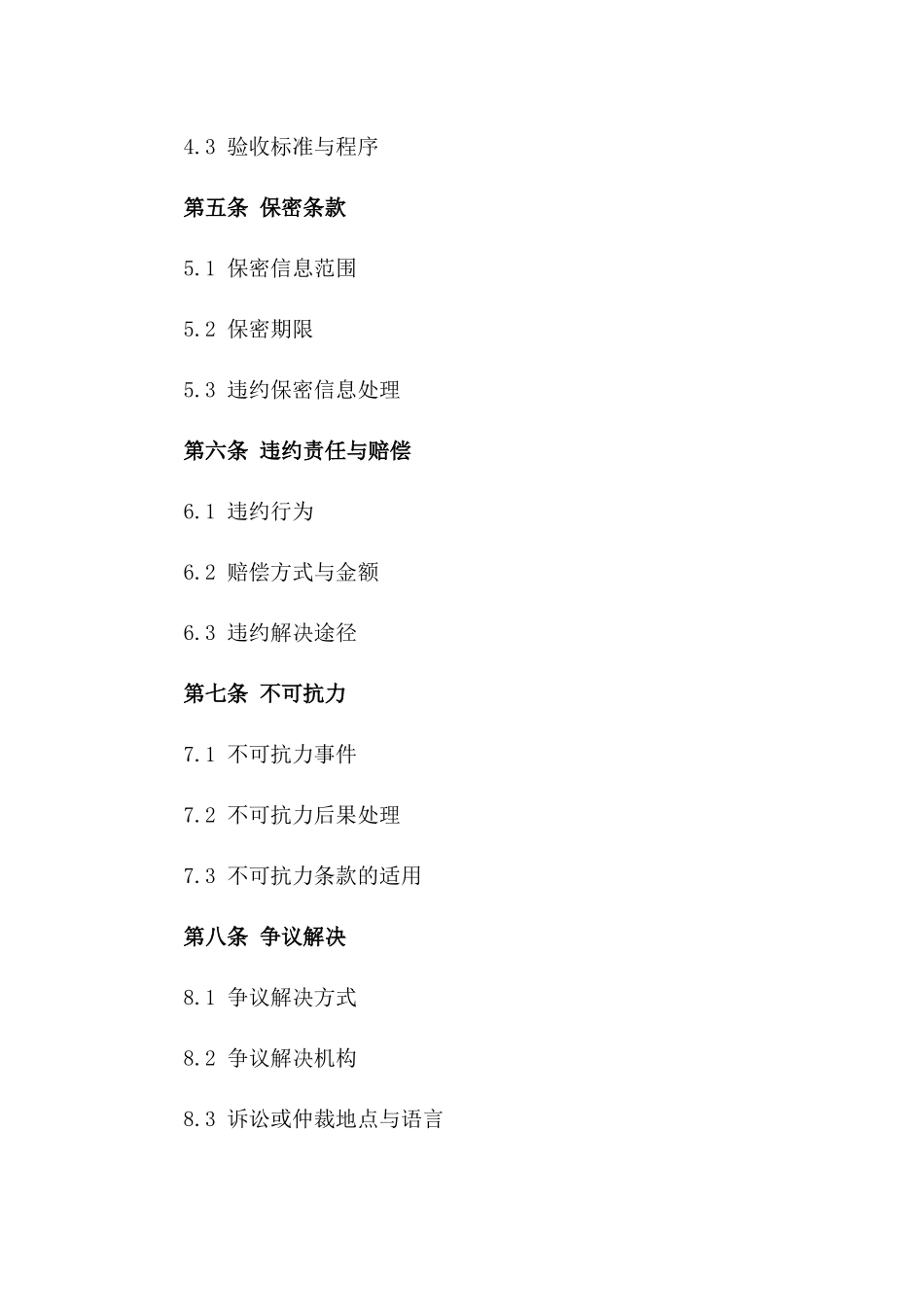 4.3 验收标准与程序

第五条 保密条款

5.1 保密信息范围

5.2 保密期限

5.3 违约保密信息处理

第六条 违约责任与赔偿

6.1 违约行为

6.2 赔偿方式与金额

6.3 违约解决途径

第七条 不可抗力

7.1 不可抗力事件

7.2 不可抗力后果处理

7.3 不可抗力条款的适用

第八条 争议解决

8.1 争议解决方式

8.2 争议解决机构

8.3 诉讼或仲裁地点与语言